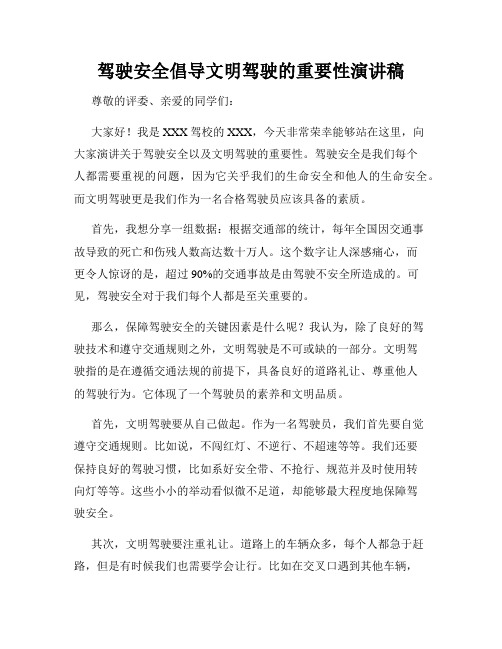 驾驶安全倡导文明驾驶的重要性演讲稿

尊敬的评委、亲爱的同学们:

大家好!我是XXX驾校的XXX,今天非常荣幸能够站在这里,向大家演讲关于驾驶安全以及文明驾驶的重要性。驾驶安全是我们每个人都需要重视的问题,因为它关乎我们的生命安全和他人的生命安全。而文明驾驶更是我们作为一名合格驾驶员应该具备的素质。

首先,我想分享一组数据:根据交通部的统计,每年全国因交通事故导致的死亡和伤残人数高达数十万人。这个数字让人深感痛心,而更令人惊讶的是,超过90%的交通事故是由驾驶不安全所造成的。可见,驾驶安全对于我们每个人都是至关重要的。

那么,保障驾驶安全的关键因素是什么呢?我认为,除了良好的驾驶技术和遵守交通规则之外,文明驾驶是不可或缺的一部分。文明驾驶指的是在遵循交通法规的前提下,具备良好的道路礼让、尊重他人的驾驶行为。它体现了一个驾驶员的素养和文明品质。

首先,文明驾驶要从自己做起。作为一名驾驶员,我们首先要自觉遵守交通规则。比如说,不闯红灯、不逆行、不超速等等。我们还要保持良好的驾驶习惯,比如系好安全带、不抢行、规范并及时使用转向灯等等。这些小小的举动看似微不足道,却能够最大程度地保障驾驶安全。

其次,文明驾驶要注重礼让。道路上的车辆众多,每个人都急于赶路,但是有时候我们也需要学会让行。比如在交叉口遇到其他车辆,